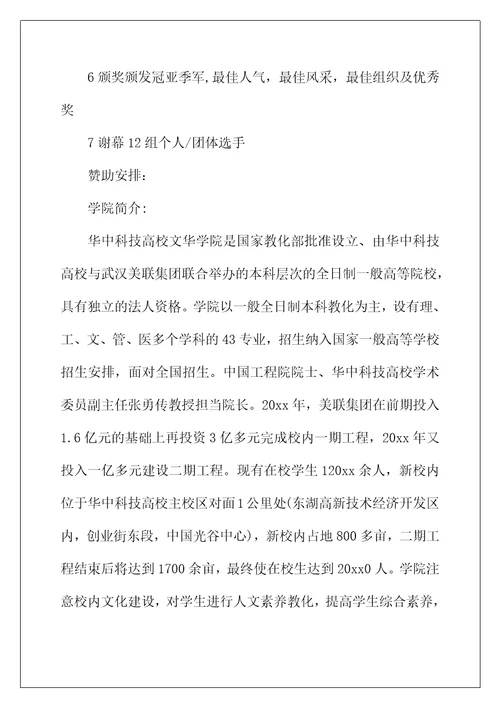 6 颁奖颁发冠亚季军,最佳人气，最佳风采，最佳组织及优秀奖

7 谢幕 12 组个人/团体选手

赞助安排：

学院简介：

华中科技高校文华学院是国家教化部批准设立、由华中科技高校与武汉美联集团联合举办的本科层次的全日制一般高等院校，具有独立的法人资格。学院以一般全日制本科教化为主，设有理、工、文、管、医多个学科的 43 专业，招生纳入国家一般高等学校招生安排，面对全国招生。中国工程院院士、华中科技高校学术委员副主任张勇传教授担当院长。20xx 年，美联集团在前期投入 1.6 亿元的基础上再投资 3 亿多元完成校内一期工程，20xx 年又投入一亿多元建设二期工程。现有在校学生 120xx 余人，新校内位于华中科技高校主校区对面 1 公里处(东湖高新技术经济开发区内，创业街东段，中国光谷中心)，新校内占地 800 多亩，二期工程结束后将达到 1700 余亩，最终使在校生达到 20xx0 人。学院注意校内文化建设，对学生进行人文素养教化，提高学生综合素养，